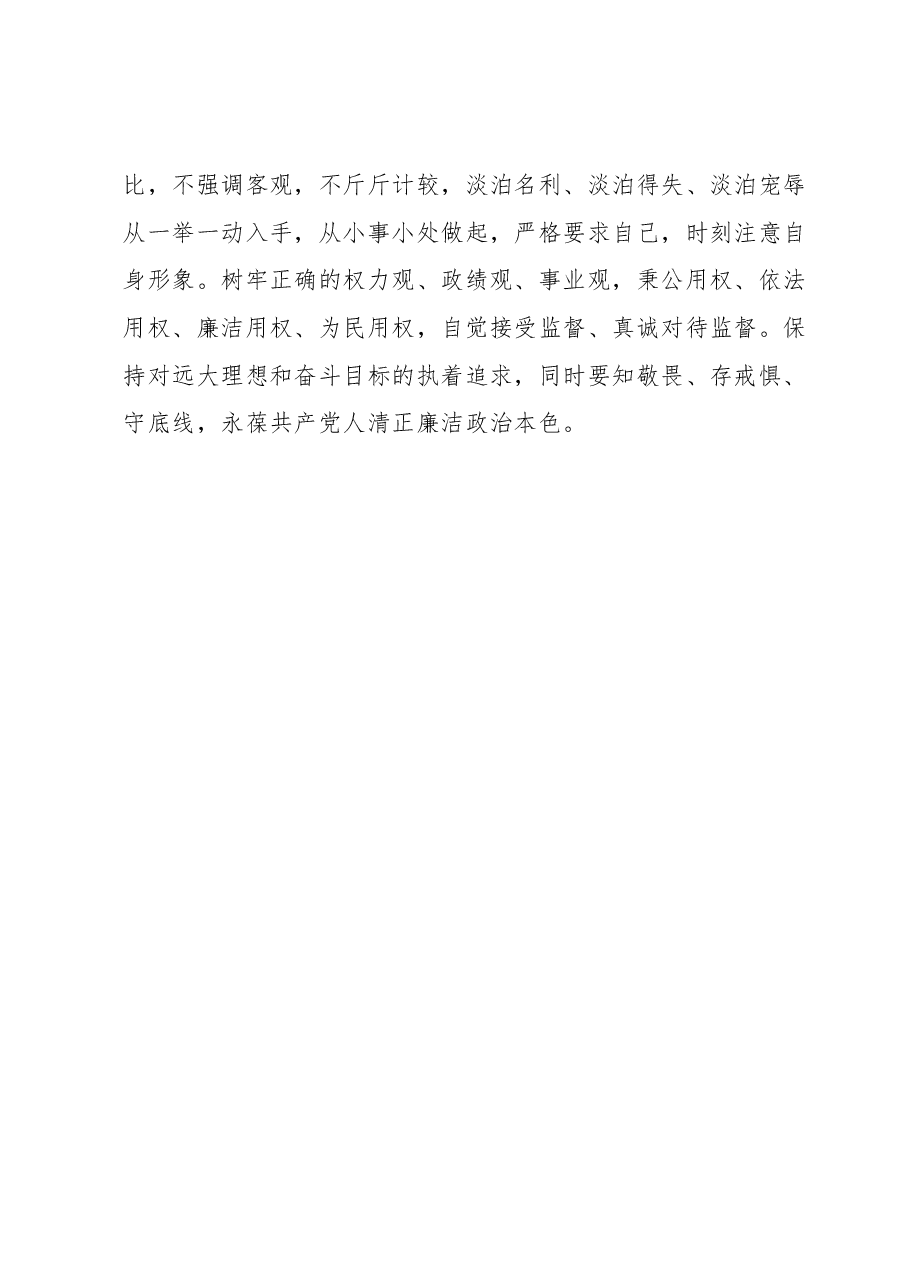 比，不强调客观，不斤斤计较，淡泊名利、淡泊得失、淡泊宠辱从一举一动入手，从小事小处做起，严格要求自己，时刻注意自身形象。树牢正确的权力观、政绩观、事业观，秉公用权、依法用权、廉洁用权、为民用权，自觉接受监督、真诚对待监督。保持对远大理想和奋斗目标的执着追求，同时要知敬畏、存戒惧、守底线，永葆共产党人清正廉洁政治本色。